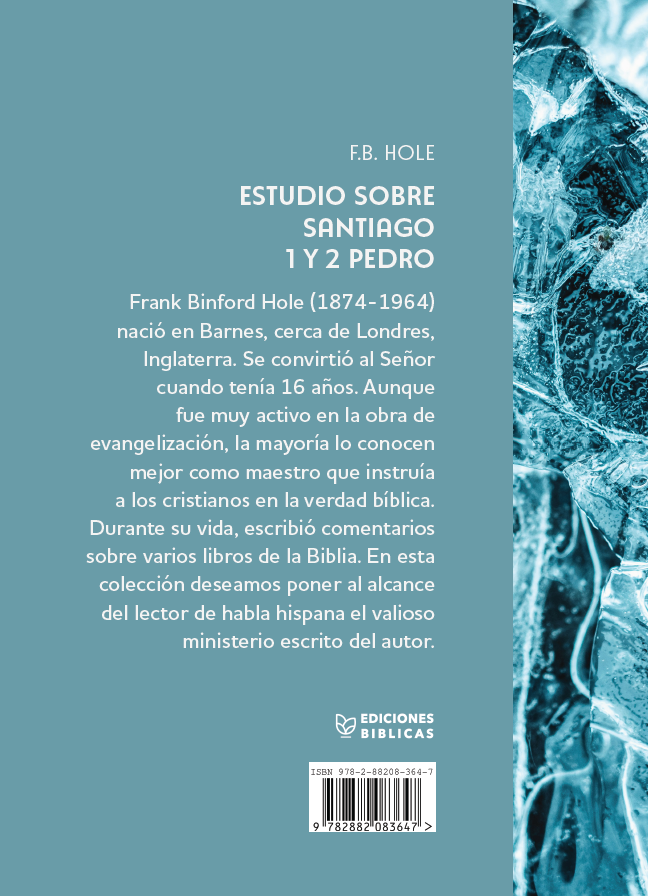 F.B. HOLE

ESTUDIO SOBRE SANTIAGO 1 Y 2 PEDRO

Frank Binford Hole (1874-1964) nació en Barnes, cerca de Londres, Inglaterra. Se convirtió al Señor cuando tenía 16 años. Aunque fue muy activo en la obra de evangelización, la mayoría lo conocen mejor como maestro que instruía a los cristianos en la verdad bíblica. Durante su vida, escribió comentarios sobre varios libros de la Biblia. En esta colección deseamos poner al alcance del lector de habla hispana el valioso ministerio escrito del autor.

EDICIONES BIBLICAS

ISBN 978-2-88208-364-7

9 782882 083647 >